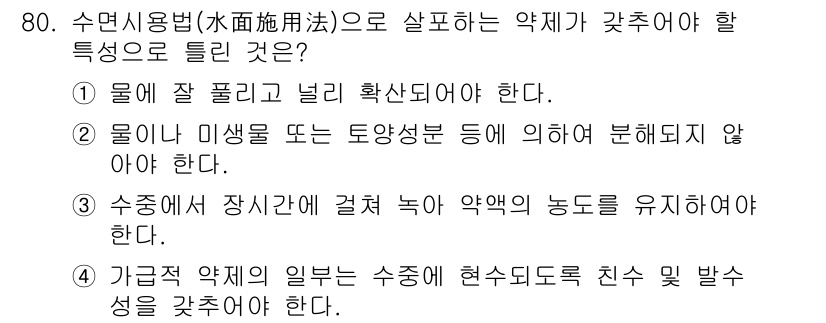 80. 수면시용법(水面施用法)으로 살포하는 약제가 갖추어야 할 특성으로 틀린 것은?

① 물에 잘 풀리고 널리 확산되어야 한다.

② 물이나 미생물 또는 토양성분 등에 의하여 분해되지 않아야 한다.

③ 수중에서 장시간에 걸쳐 녹아 약액의 농도를 유지하여야 한다.

④ 가급적 약제의 일부는 수중에 현수되도록 친수 및 발수성을 갖추어야 한다.